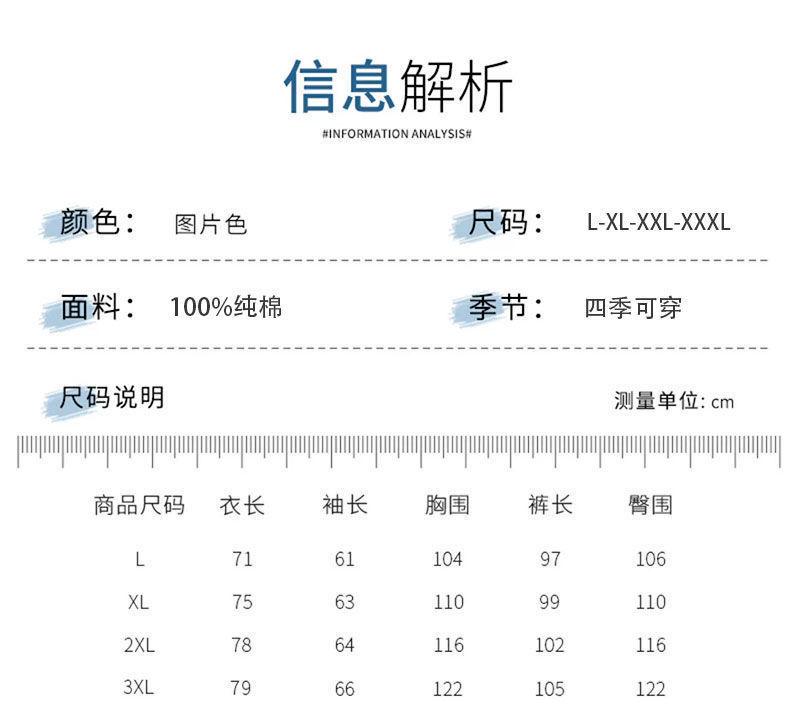 信息解析

#INFORMATION ANALYSIS#

颜色： 图片色

尺码： L-XL-XXL-XXXL

面料： 100%纯棉

季节： 四季可穿

尺码说明

测量单位: cm

| 商品尺码 | 衣长 | 袖长 | 胸围 | 裤长 | 臀围 |
|---|---|---|---|---|---|
| L | 71 | 61 | 104 | 97 | 106 |
| XL | 75 | 63 | 110 | 99 | 110 |
| 2XL | 78 | 64 | 116 | 102 | 116 |
| 3XL | 79 | 66 | 122 | 105 | 122 |